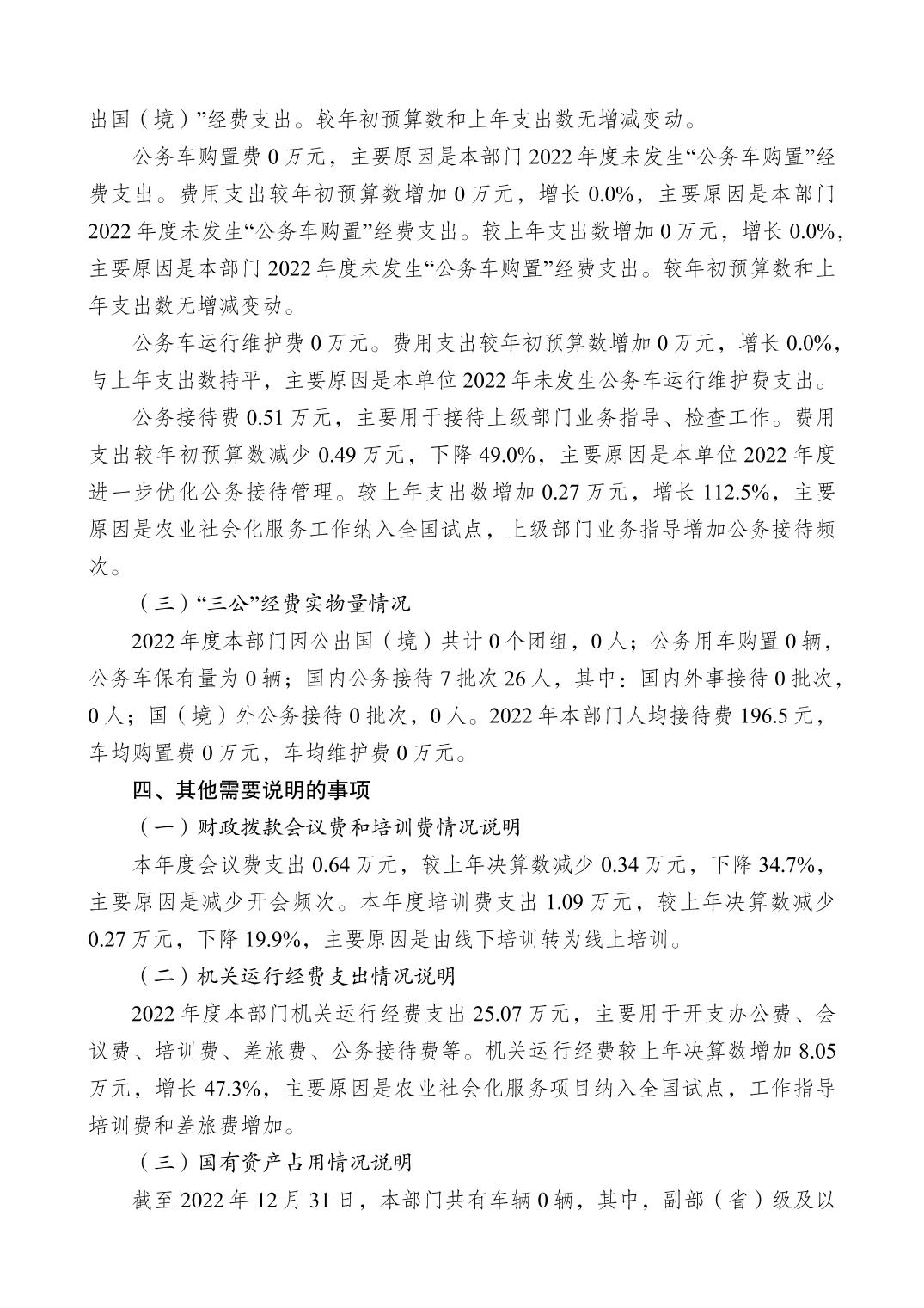 出国（境）”经费支出。较年初预算数和上年支出数无增减变动。

公务车购置费 0 万元，主要原因是本部门 2022 年度未发生“公务车购置”经费支出。费用支出较年初预算数增加 0 万元，增长 0.0%，主要原因是本部门 2022 年度未发生“公务车购置”经费支出。较上年支出数增加 0 万元，增长 0.0%，主要原因是本部门 2022 年度未发生“公务车购置”经费支出。较年初预算数和上年支出数无增减变动。

公务车运行维护费 0 万元。费用支出较年初预算数增加 0 万元，增长 0.0%，与上年支出数持平，主要原因是本单位 2022 年未发生公务车运行维护费支出。

公务接待费 0.51 万元，主要用于接待上级部门业务指导、检查工作。费用支出较年初预算数减少 0.49 万元，下降 49.0%，主要原因是本单位 2022 年度进一步优化公务接待管理。较上年支出数增加 0.27 万元，增长 112.5%，主要原因是农业社会化服务工作纳入全国试点，上级部门业务指导增加公务接待频次。

（三）“三公”经费实物量情况

2022 年度本部门因公出国（境）共计 0 个团组，0 人；公务用车购置 0 辆，公务车保有量为 0 辆；国内公务接待 7 批次 26 人，其中：国内外事接待 0 批次，0 人；国（境）外公务接待 0 批次，0 人。2022 年本部门人均接待费 196.5 元，车均购置费 0 万元，车均维护费 0 万元。

四、其他需要说明的事项

（一）财政拨款会议费和培训费情况说明

本年度会议费支出 0.64 万元，较上年决算数减少 0.34 万元，下降 34.7%，主要原因是减少开会频次。本年度培训费支出 1.09 万元，较上年决算数减少 0.27 万元，下降 19.9%，主要原因是由线下培训转为线上培训。

（二）机关运行经费支出情况说明

2022 年度本部门机关运行经费支出 25.07 万元，主要用于开支办公费、会议费、培训费、差旅费、公务接待费等。机关运行经费较上年决算数增加 8.05 万元，增长 47.3%，主要原因是农业社会化服务项目纳入全国试点，工作指导培训费和差旅费增加。

（三）国有资产占用情况说明

截至 2022 年 12 月 31 日，本部门共有车辆 0 辆，其中，副部（省）级及以